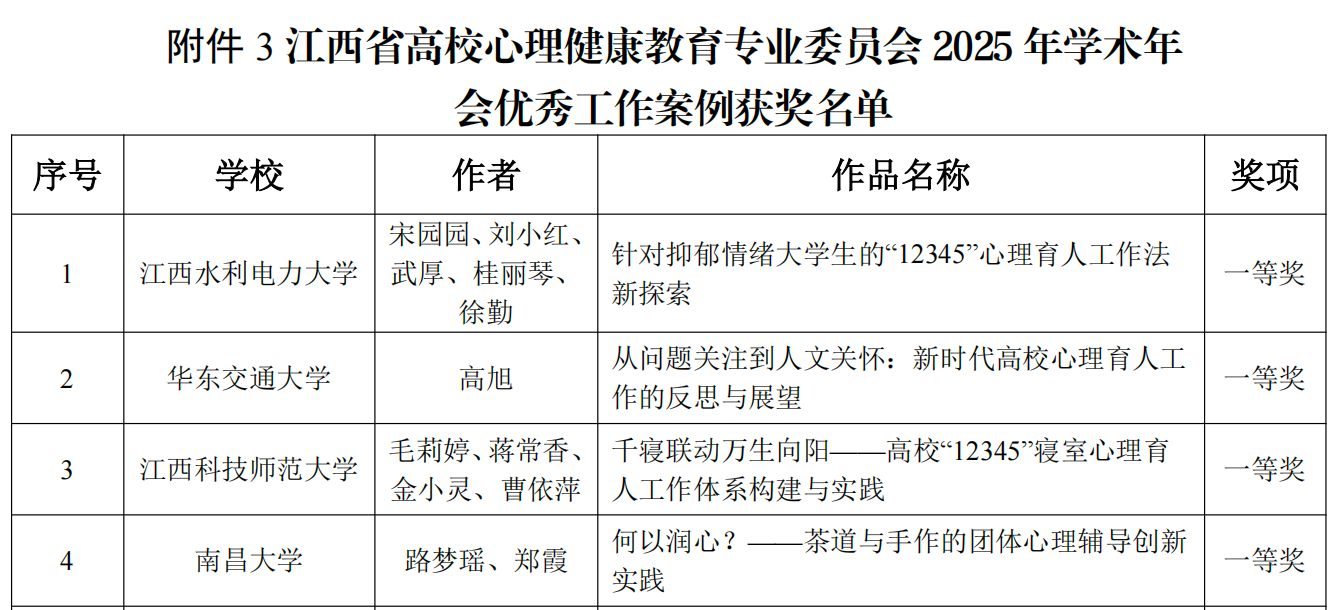 附件3江西省高校心理健康教育专业委员会2025年学术年会优秀工作案例获奖名单

| 序号 | 学校 | 作者 | 作品名称 | 奖项 |
|---|---|---|---|---|
| 1 | 江西水利电力大学 | 宋园园、刘小红、武厚、桂丽琴、徐勤 | 针对抑郁情绪大学生的“12345”心理育人工作法新探索 | 一等奖 |
| 2 | 华东交通大学 | 高旭 | 从问题关注到人文关怀：新时代高校心理育人工作的反思与展望 | 一等奖 |
| 3 | 江西科技师范大学 | 毛莉婷、蒋常香、金小灵、曹依萍 | 千寝联动万生向阳——高校“12345”寝室心理育人工作体系构建与实践 | 一等奖 |
| 4 | 南昌大学 | 路梦瑶、郑霞 | 何以润心？——茶道与手作的团体心理辅导创新实践 | 一等奖 |